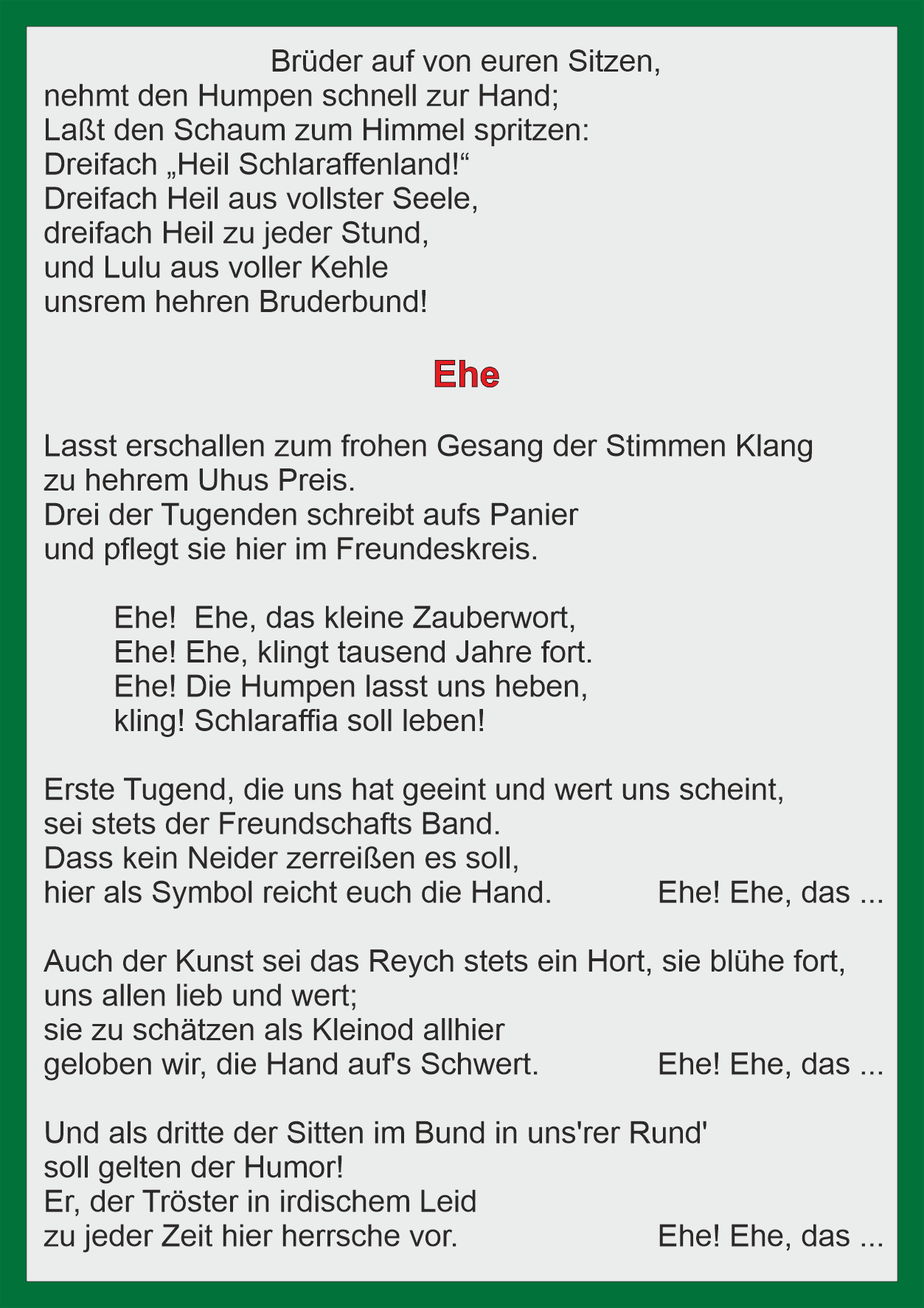 Brüder auf von euren Sitzen,
nehmt den Humpen schnell zur Hand;
Laßt den Schaum zum Himmel spritzen:
Dreifach „Heil Schlaraffenland!“
Dreifach Heil aus vollster Seele,
dreifach Heil zu jeder Stund,
und Lulu aus voller Kehle
unsrem hehren Bruderbund!

Ehe

Lasst erschallen zum frohen Gesang der Stimmen Klang
zu hehrem Uhus Preis.
Drei der Tugenden schreibt aufs Panier
und pflegt sie hier im Freundeskreis.

Ehe! Ehe, das kleine Zauberwort,
Ehe! Ehe, klingt tausend Jahre fort.
Ehe! Die Humpen lasst uns heben,
kling! Schlaraffia soll leben!

Erste Tugend, die uns hat geeint und wert uns scheint,
sei stets der Freundschafts Band.
Dass kein Neider zerreißen es soll,
hier als Symbol reicht euch die Hand. Ehe! Ehe, das ...

Auch der Kunst sei das Reych stets ein Hort, sie blühe fort,
uns allen lieb und wert;
sie zu schätzen als Kleinod allhier
geloben wir, die Hand auf's Schwert. Ehe! Ehe, das ...

Und als dritte der Sitten im Bund in uns'rer Rund'
soll gelten der Humor!
Er, der Tröster in irdischem Leid
zu jeder Zeit hier herrsche vor. Ehe! Ehe, das ...